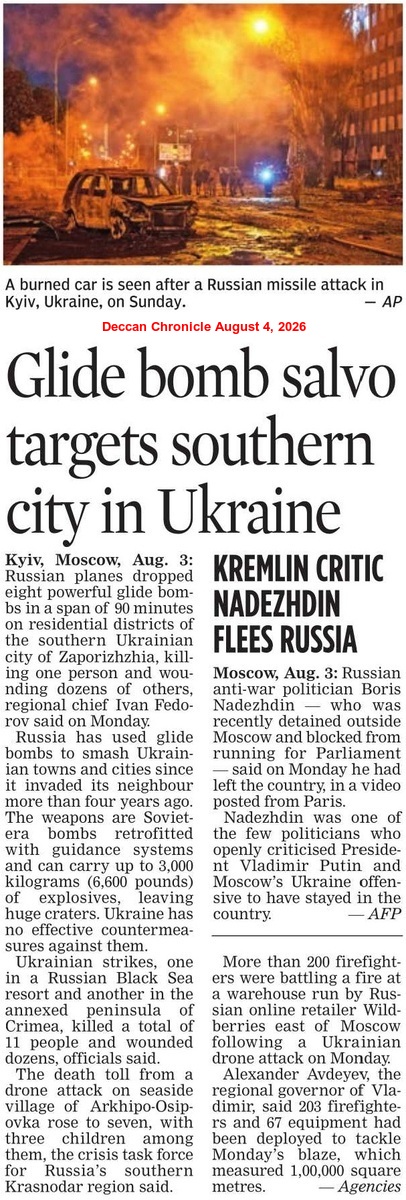 A burned car is seen after a Russian missile attack in Kyiv, Ukraine, on Sunday. — AP

Deccan Chronicle August 4, 2026

Glide bomb salvo targets southern city in Ukraine

Kyiv, Moscow, Aug. 3: Russian planes dropped eight powerful glide bombs in a span of 90 minutes on residential districts of the southern Ukrainian city of Zaporizhzhia, killing one person and wounding dozens of others, regional chief Ivan Fedorov said on Monday.

Russia has used glide bombs to smash Ukrainian towns and cities since it invaded its neighbour more than four years ago. The weapons are Soviet-era bombs retrofitted with guidance systems and can carry up to 3,000 kilograms (6,600 pounds) of explosives, leaving huge craters. Ukraine has no effective countermeasures against them.

Ukrainian strikes, one in a Russian Black Sea resort and another in the annexed peninsula of Crimea, killed a total of 11 people and wounded dozens, officials said.

The death toll from a drone attack on seaside village of Arkhipo-Osipovka rose to seven, with three children among them, the crisis task force for Russia's southern Krasnodar region said.

KREMLIN CRITIC NADEZHDIN FLEES RUSSIA

Moscow, Aug. 3: Russian anti-war politician Boris Nadezhdin — who was recently detained outside Moscow and blocked from running for Parliament — said on Monday he had left the country, in a video posted from Paris.

Nadezhdin was one of the few politicians who openly criticised President Vladimir Putin and Moscow's Ukraine offensive to have stayed in the country. — AFP

More than 200 firefighters were battling a fire at a warehouse run by Russian online retailer Wildberries east of Moscow following a Ukrainian drone attack on Monday.

Alexander Avdeyev, the regional governor of Vladimir, said 203 firefighters and 67 equipment had been deployed to tackle Monday's blaze, which measured 1,00,000 square metres. — Agencies